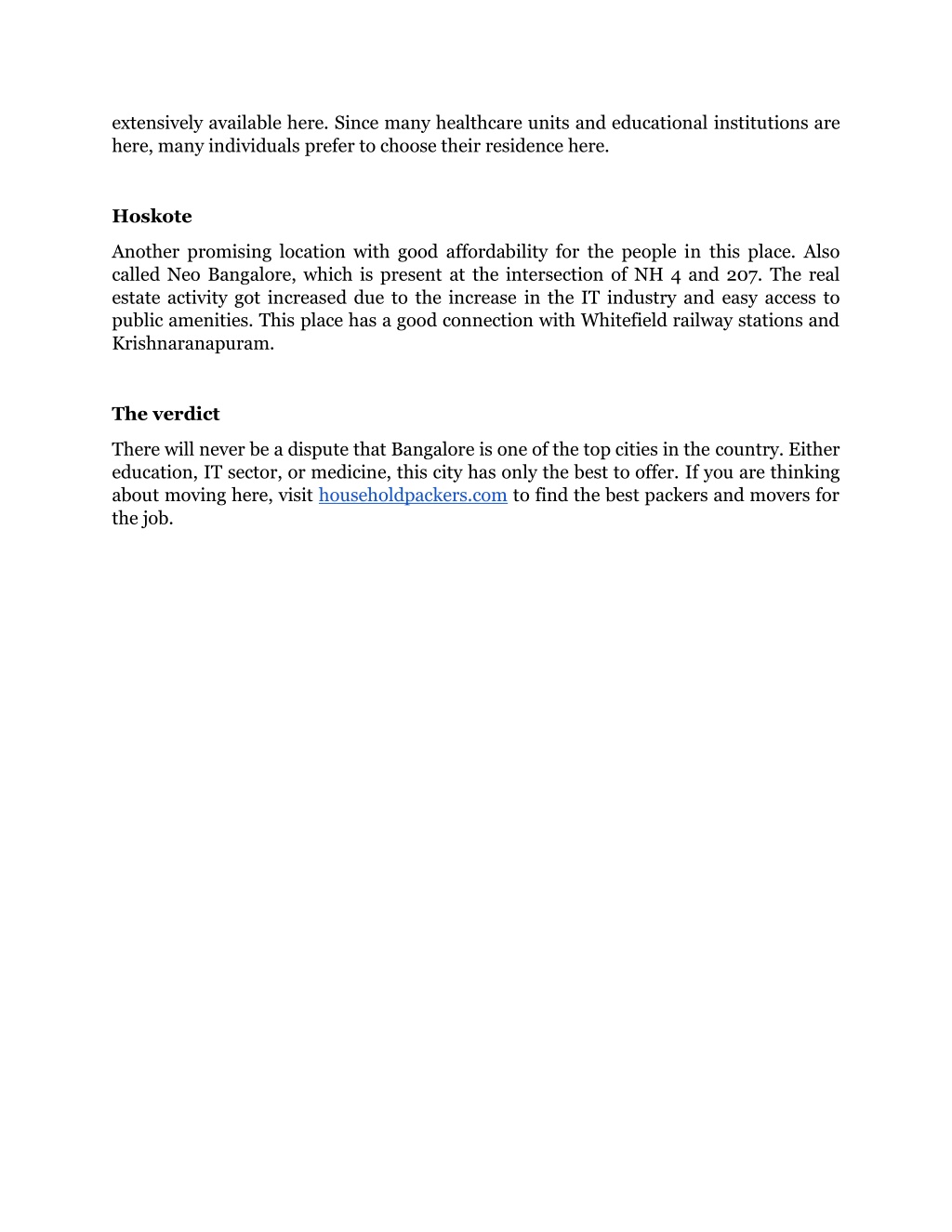 extensively available here. Since many healthcare units and educational institutions are here, many individuals prefer to choose their residence here.

Hoskote

Another promising location with good affordability for the people in this place. Also called Neo Bangalore, which is present at the intersection of NH 4 and 207. The real estate activity got increased due to the increase in the IT industry and easy access to public amenities. This place has a good connection with Whitefield railway stations and Krishnaranapuram.

The verdict

There will never be a dispute that Bangalore is one of the top cities in the country. Either education, IT sector, or medicine, this city has only the best to offer. If you are thinking about moving here, visit householdpackers.com to find the best packers and movers for the job.